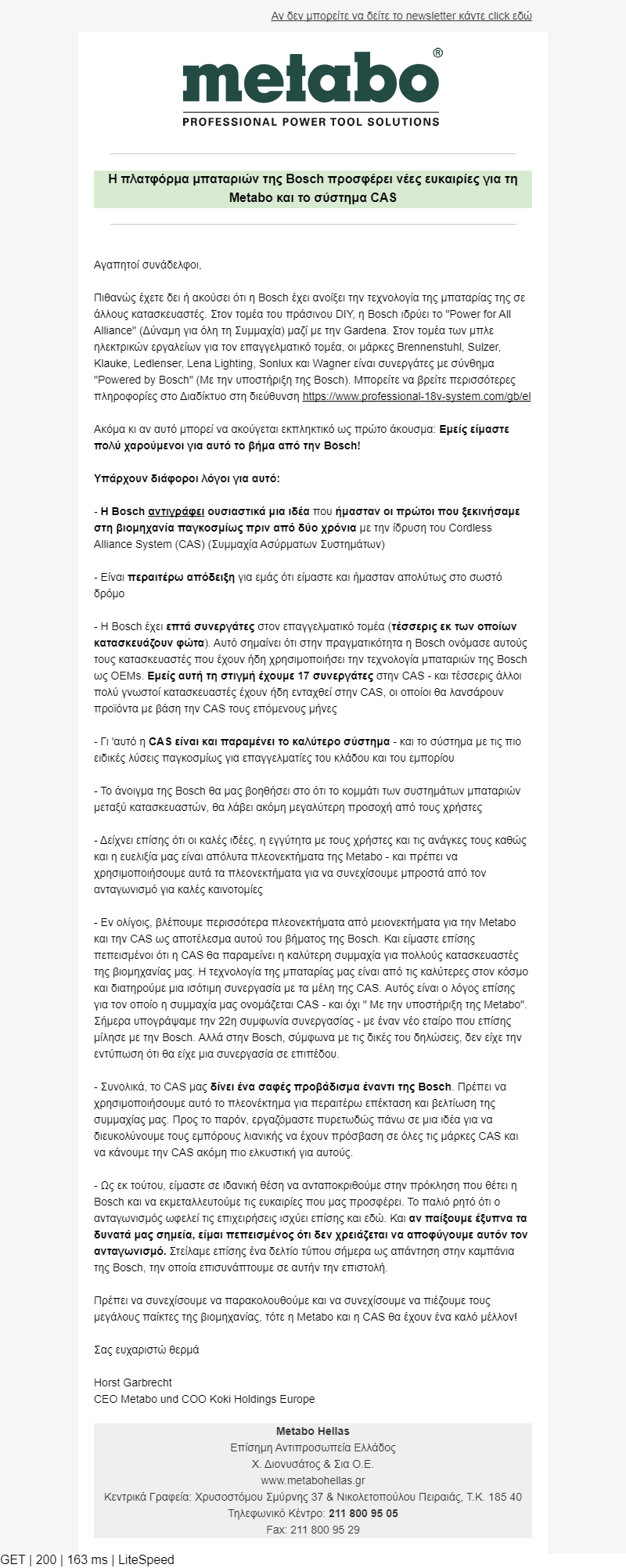 Αν δεν μπορείτε να δείτε το newsletter κάντε click εδώ

metabo®
PROFESSIONAL POWER TOOL SOLUTIONS

Η πλατφόρμα μπαταριών της Bosch προσφέρει νέες ευκαιρίες για τη Metabo και το σύστημα CAS

Αγαπητοί συνάδελφοι,

Πιθανώς έχετε δει ή ακούσει ότι η Bosch έχει ανοίξει την τεχνολογία της μπαταρίας της σε άλλους κατασκευαστές. Στον τομέα του πράσινου DIY, η Bosch ιδρύει το "Power for All Alliance" (Δύναμη για όλη τη Συμμαχία) μαζί με την Gardena. Στον τομέα των μπλε ηλεκτρικών εργαλείων για τον επαγγελματικό τομέα, οι μάρκες Brennenstuhl, Sulzer, Klauke, Ledlenser, Lena Lighting, Sonlux και Wagner είναι συνεργάτες με σύνθημα "Powered by Bosch" (Με την υποστήριξη της Bosch). Μπορείτε να βρείτε περισσότερες πληροφορίες στο Διαδίκτυο στη διεύθυνση https://www.professional-18v-system.com/gb/el

Ακόμα κι αν αυτό μπορεί να ακούγεται εκπληκτικό ως πρώτο άκουσμα: Εμείς είμαστε πολύ χαρούμενοι για αυτό το βήμα από την Bosch!

Υπάρχουν διάφοροι λόγοι για αυτό:

- Η Bosch αντιγράφει ουσιαστικά μια ιδέα που ήμασταν οι πρώτοι που ξεκινήσαμε στη βιομηχανία παγκοσμίως πριν από δύο χρόνια με την ίδρυση του Cordless Alliance System (CAS) (Συμμαχία Ασύρματων Συστημάτων)

- Είναι περαιτέρω απόδειξη για εμάς ότι είμαστε και ήμασταν απολύτως στο σωστό δρόμο

- Η Bosch έχει επτά συνεργάτες στον επαγγελματικό τομέα (τέσσερις εκ των οποίων κατασκευάζουν φώτα). Αυτό σημαίνει ότι στην πραγματικότητα η Bosch ονόμασε αυτούς τους κατασκευαστές που έχουν ήδη χρησιμοποιήσει την τεχνολογία μπαταριών της Bosch ως OEMs. Εμείς αυτή τη στιγμή έχουμε 17 συνεργάτες στην CAS - και τέσσερις άλλοι πολύ γνωστοί κατασκευαστές έχουν ήδη ενταχθεί στην CAS, οι οποίοι θα λανσάρουν προϊόντα με βάση την CAS τους επόμενους μήνες

- Γι 'αυτό η CAS είναι και παραμένει το καλύτερο σύστημα - και το σύστημα με τις πιο ειδικές λύσεις παγκοσμίως για επαγγελματίες του κλάδου και του εμπορίου

- Το άνοιγμα της Bosch θα μας βοηθήσει στο ότι το κομμάτι των συστημάτων μπαταριών μεταξύ κατασκευαστών, θα λάβει ακόμη μεγαλύτερη προσοχή από τους χρήστες

- Δείχνει επίσης ότι οι καλές ιδέες, η εγγύτητα με τους χρήστες και τις ανάγκες τους καθώς και η ευελιξία μας είναι απόλυτα πλεονεκτήματα της Metabo - και πρέπει να χρησιμοποιήσουμε αυτά τα πλεονεκτήματα για να συνεχίσουμε μπροστά από τον ανταγωνισμό για καλές καινοτομίες

- Εν ολίγοις, βλέπουμε περισσότερα πλεονεκτήματα από μειονεκτήματα για την Metabo και την CAS ως αποτέλεσμα αυτού του βήματος της Bosch. Και είμαστε επίσης πεπεισμένοι ότι η CAS θα παραμείνει η καλύτερη συμμαχία για πολλούς κατασκευαστές της βιομηχανίας μας. Η τεχνολογία της μπαταρίας μας είναι από τις καλύτερες στον κόσμο και διατηρούμε μια ισότιμη συνεργασία με τα μέλη της CAS. Αυτός είναι ο λόγος επίσης για τον οποίο η συμμαχία μας ονομάζεται CAS - και όχι " Με την υποστήριξη της Metabo". Σήμερα υπογράψαμε την 22η συμφωνία συνεργασίας - με έναν νέο εταίρο που επίσης μίλησε με την Bosch. Αλλά στην Bosch, σύμφωνα με τις δικές του δηλώσεις, δεν είχε την εντύπωση ότι θα είχε μια συνεργασία σε επιπέδου.

- Συνολικά, το CAS μας δίνει ένα σαφές προβάδισμα έναντι της Bosch. Πρέπει να χρησιμοποιήσουμε αυτό το πλεονέκτημα για περαιτέρω επέκταση και βελτίωση της συμμαχίας μας. Προς το παρόν, εργαζόμαστε πυρετωδώς πάνω σε μια ιδέα για να διευκολύνουμε τους εμπόρους λιανικής να έχουν πρόσβαση σε όλες τις μάρκες CAS και να κάνουμε την CAS ακόμη πιο ελκυστική για αυτούς.

- Ως εκ τούτου, είμαστε σε ιδανική θέση να ανταποκριθούμε στην πρόκληση που θέτει η Bosch και να εκμεταλλευτούμε τις ευκαιρίες που μας προσφέρει. Το παλιό ρητό ότι ο ανταγωνισμός ωφελεί τις επιχειρήσεις ισχύει επίσης και εδώ. Και αν παίξουμε έξυπνα τα δυνατά μας σημεία, είμαι πεπεισμένος ότι δεν χρειάζεται να αποφύγουμε αυτόν τον ανταγωνισμό. Στείλαμε επίσης ένα δελτίο τύπου σήμερα ως απάντηση στην καμπάνια της Bosch, την οποία επισυνάπτουμε σε αυτήν την επιστολή.

Πρέπει να συνεχίσουμε να παρακολουθούμε και να συνεχίσουμε να πιέζουμε τους μεγάλους παίκτες της βιομηχανίας, τότε η Metabo και η CAS θα έχουν ένα καλό μέλλον!

Σας ευχαριστώ θερμά

Horst Garbrecht
CEO Metabo und COO Koki Holdings Europe

Metabo Hellas
Επίσημη Αντιπροσωπεία Ελλάδος
Χ. Διονυσάτος & Σια Ο.Ε.
www.metabohellas.gr
Κεντρικά Γραφεία: Χρυσοστόμου Σμύρνης 37 & Νικολετοπούλου Πειραιάς, Τ.Κ. 185 40
Τηλεφωνικό Κέντρο: 211 800 95 05
Fax: 211 800 95 29

GET | 200 | 163 ms | LiteSpeed